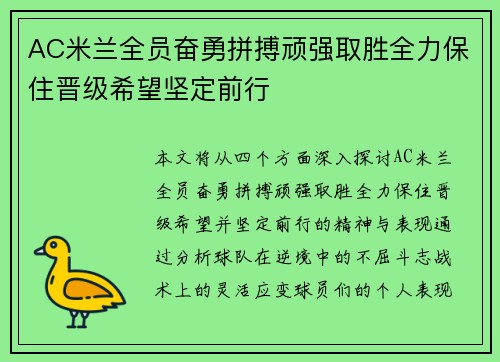 AC米兰全员奋勇拼搏顽强取胜全力保住晋级希望坚定前行

本文将从四个方面深入探讨AC米兰全员奋勇拼搏顽强取胜全力保住晋级希望并坚定前行的精神与表现通过分析球队在逆境中的不屈斗志战术上的灵活应变球员们的个人表现